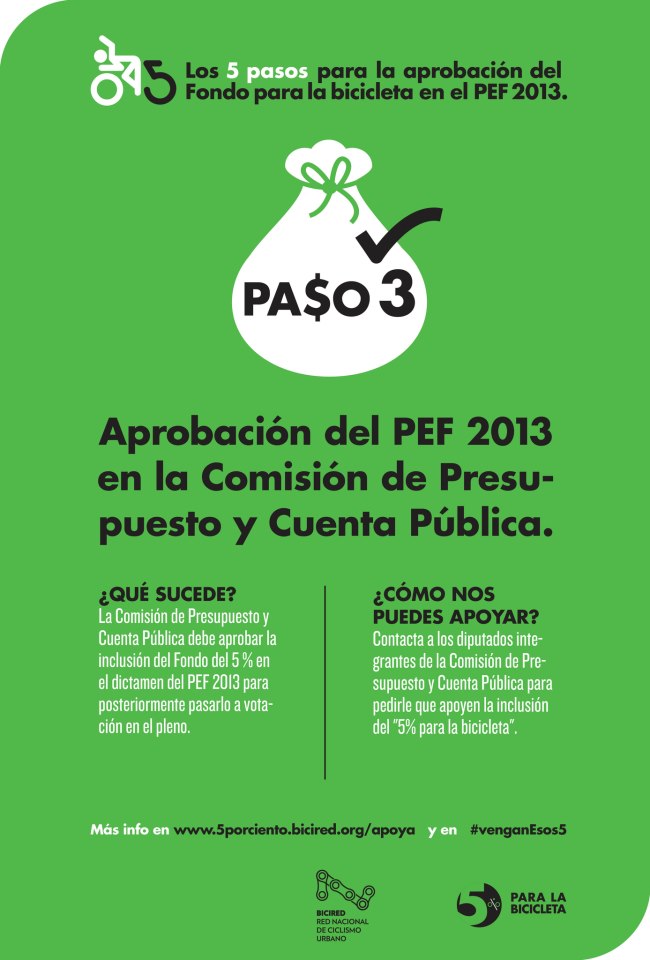 Los 5 pasos para la aprobación del Fondo para la bicicleta en el PEF 2013.

PA$O 3

Aprobación del PEF 2013 en la Comisión de Presupuesto y Cuenta Pública.

¿QUÉ SUCEDE?
La Comisión de Presupuesto y Cuenta Pública debe aprobar la inclusión del Fondo del 5 % en el dictamen del PEF 2013 para posteriormente pasarlo a votación en el pleno.

¿CÓMO NOS PUEDES APOYAR?
Contacta a los diputados integrantes de la Comisión de Presupuesto y Cuenta Pública para pedirle que apoyen la inclusión del "5% para la bicicleta".

Más info en www.5porciento.bicired.org/apoya y en #venganEsos5

BICIRED
RED NACIONAL
DE CICLISMO
URBANO

PARA LA
BICICLETA